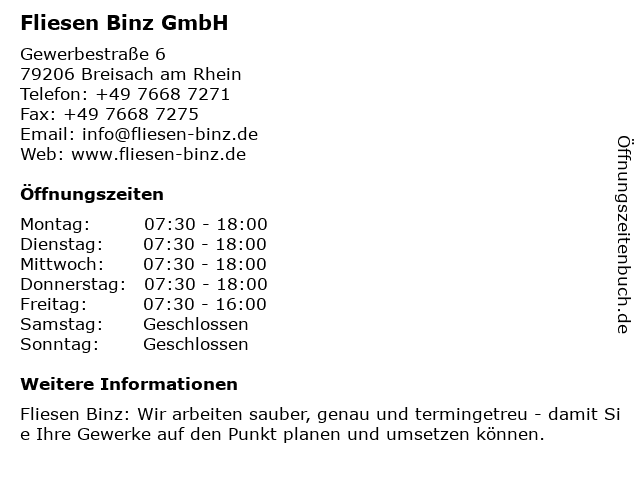 Fliesen Binz GmbH

Gewerbestraße 6
79206 Breisach am Rhein
Telefon: +49 7668 7271
Fax: +49 7668 7275
Email: info@fliesen-binz.de
Web: www.fliesen-binz.de

Öffnungszeiten

Montag: 07:30 - 18:00
Dienstag: 07:30 - 18:00
Mittwoch: 07:30 - 18:00
Donnerstag: 07:30 - 18:00
Freitag: 07:30 - 16:00
Samstag: Geschlossen
Sonntag: Geschlossen

Weitere Informationen

Fliesen Binz: Wir arbeiten sauber, genau und termingetreu - damit Sie Ihre Gewerke auf den Punkt planen und umsetzen können.

Öffnungszeitenbuch.de